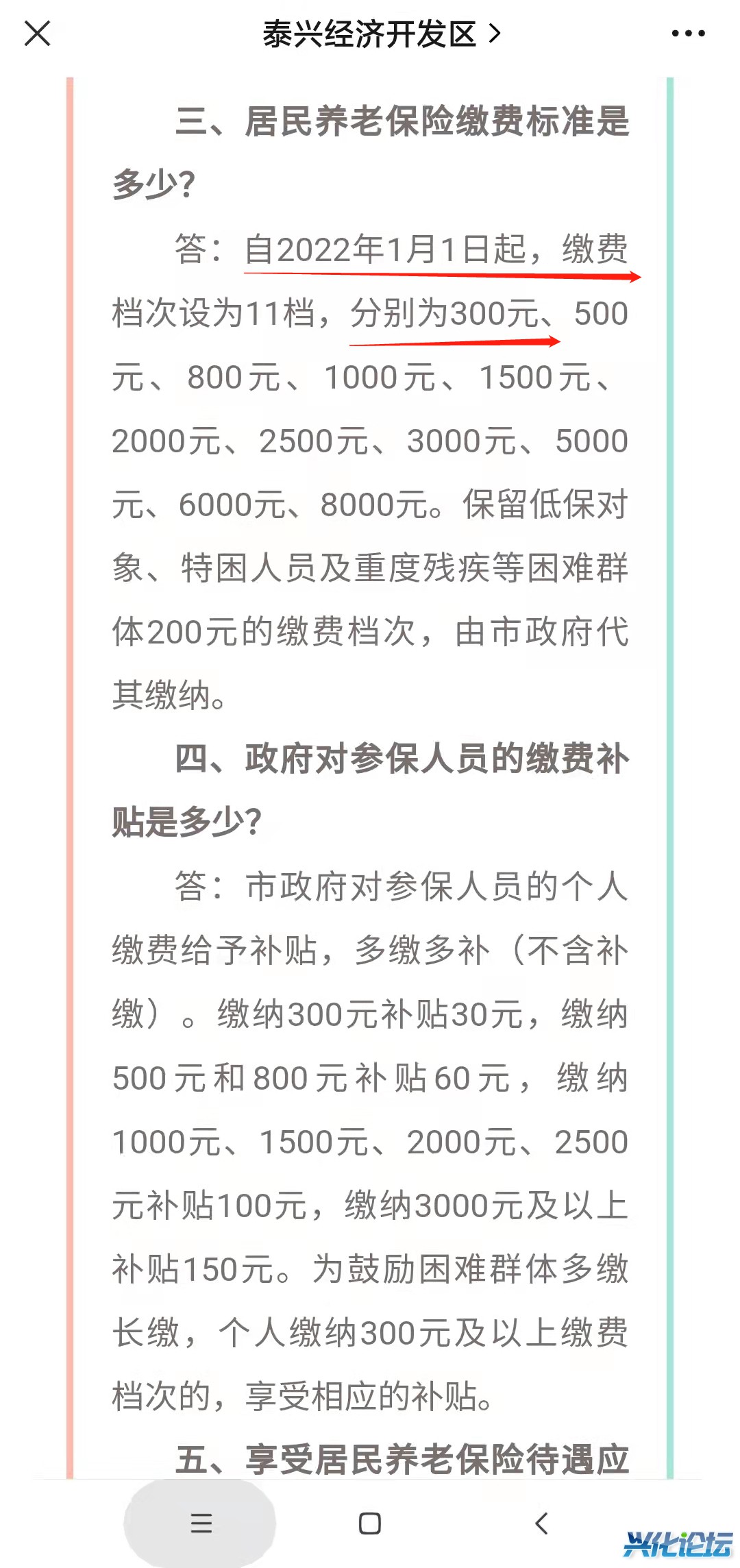 泰兴经济开发区 >

三、居民养老保险缴费标准是多少?

答：自2022年1月1日起，缴费档次设为11档，分别为300元、500元、800元、1000元、1500元、2000元、2500元、3000元、5000元、6000元、8000元。保留低保对象、特困人员及重度残疾等困难群体200元的缴费档次，由市政府代其缴纳。

四、政府对参保人员的缴费补贴是多少?

答：市政府对参保人员的个人缴费给予补贴，多缴多补（不含补缴）。缴纳300元补贴30元，缴纳500元和800元补贴60元，缴纳1000元、1500元、2000元、2500元补贴100元，缴纳3000元及以上补贴150元。为鼓励困难群体多缴长缴，个人缴纳300元及以上缴费档次的，享受相应的补贴。

五、享受居民养老保险待遇应

兴化论坛